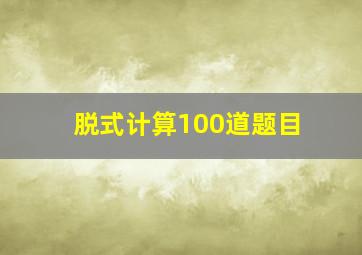 脱式计算100道题目